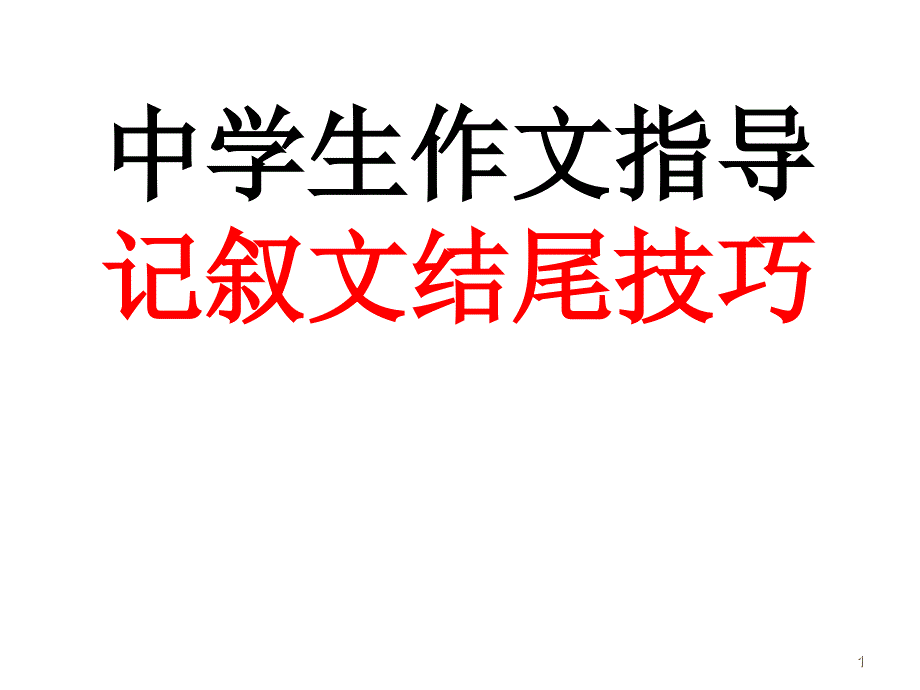 中学生作文指导
记叙文结尾技巧

1